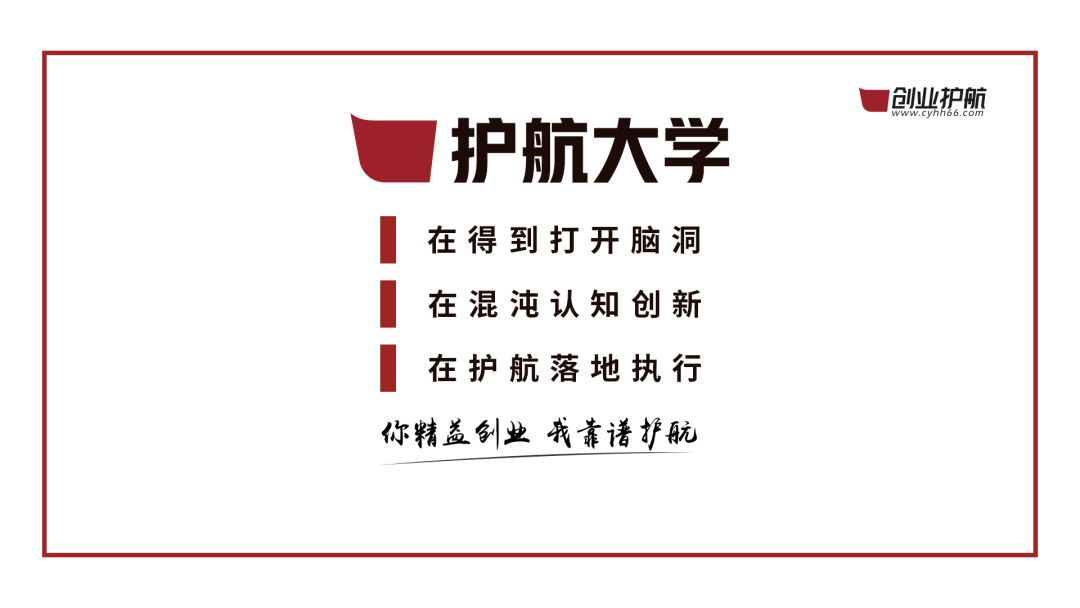 创业护航
www.cyhh66.com

护航大学

在得到打开脑洞

在混沌认知创新

在护航落地执行

你精益创业 我靠谱护航